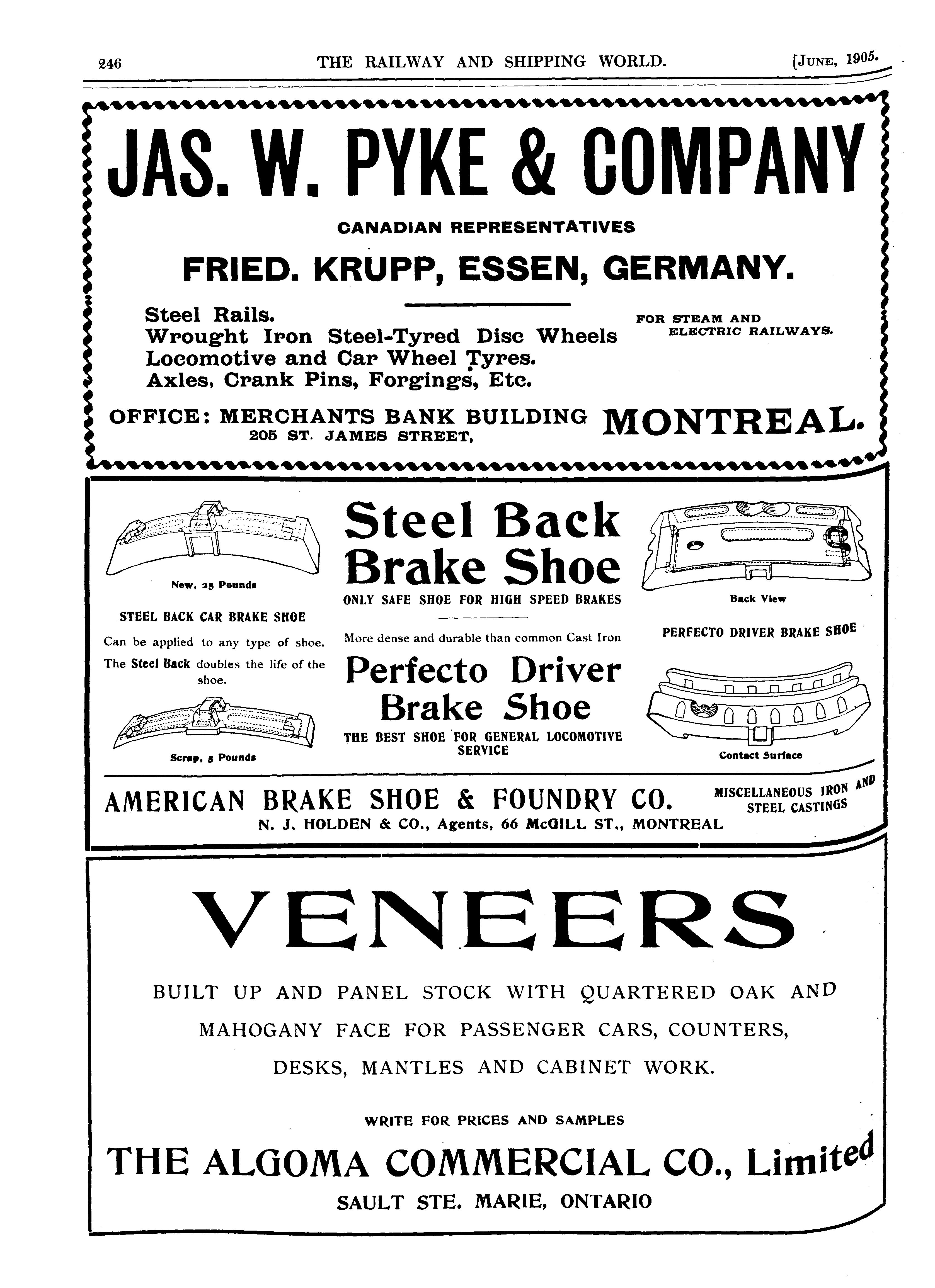 246 THE RAILWAY AND SHIPPING WORLD. [JUNE, 1905.

JAS. W. PYKE & COMPANY

CANADIAN REPRESENTATIVES

FRIED. KRUPP, ESSEN, GERMANY.

Steel Rails.
Wrought Iron Steel-Tyred Disc Wheels
Locomotive and Car Wheel Tyres.
Axles, Crank Pins, Forgings, Etc.

FOR STEAM AND ELECTRIC RAILWAYS.

OFFICE: MERCHANTS BANK BUILDING
205 ST. JAMES STREET,
MONTREAL.

New, 25 Pounds

STEEL BACK CAR BRAKE SHOE

Can be applied to any type of shoe. The Steel Back doubles the life of the shoe.

Scrap, 5 Pounds

Steel Back Brake Shoe

ONLY SAFE SHOE FOR HIGH SPEED BRAKES

More dense and durable than common Cast Iron

Perfecto Driver Brake Shoe

THE BEST SHOE FOR GENERAL LOCOMOTIVE SERVICE

Back View

PERFECTO DRIVER BRAKE SHOE

Contact Surface

AMERICAN BRAKE SHOE & FOUNDRY CO.
MISCELLANEOUS IRON AND STEEL CASTINGS
N. J. HOLDEN & CO., Agents, 66 McGILL ST., MONTREAL

VENEERS

BUILT UP AND PANEL STOCK WITH QUARTERED OAK AND MAHOGANY FACE FOR PASSENGER CARS, COUNTERS, DESKS, MANTLES AND CABINET WORK.

WRITE FOR PRICES AND SAMPLES

THE ALGOMA COMMERCIAL CO., Limited
SAULT STE. MARIE, ONTARIO